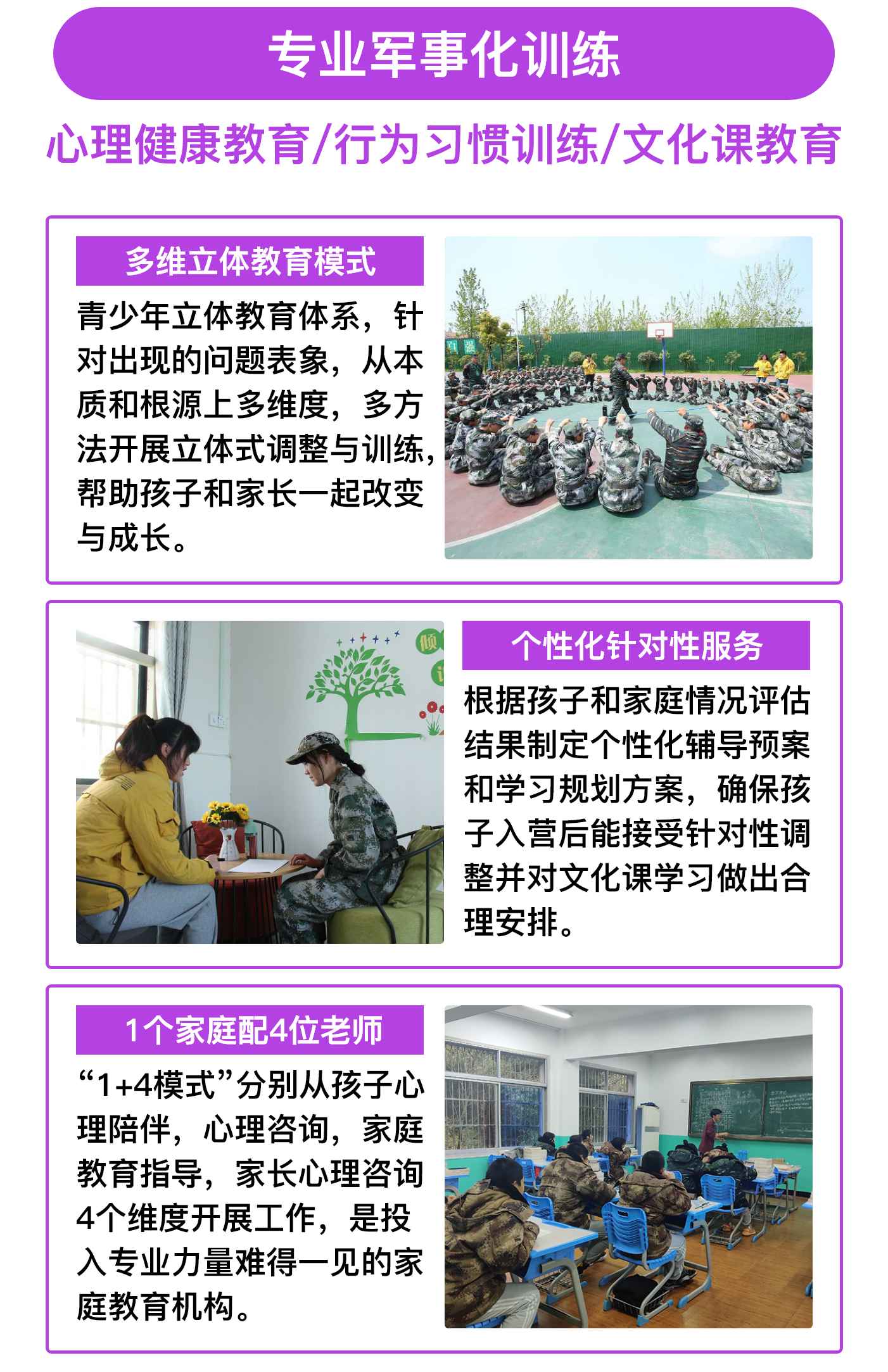 专业军事化训练

心理健康教育/行为习惯训练/文化课教育

多维立体教育模式

青少年立体教育体系，针对出现的问题表象，从本质和根源上多维度，多方法开展立体式调整与训练，帮助孩子和家长一起改变与成长。

个性化针对性服务

根据孩子和家庭情况评估结果制定个性化辅导预案和学习规划方案，确保孩子入营后能接受针对性调整并对文化课学习做出合理安排。

1个家庭配4位老师

“1+4模式”分别从孩子心理陪伴，心理咨询，家庭教育指导，家长心理咨询4个维度开展工作，是投入专业力量难得一见的家庭教育机构。